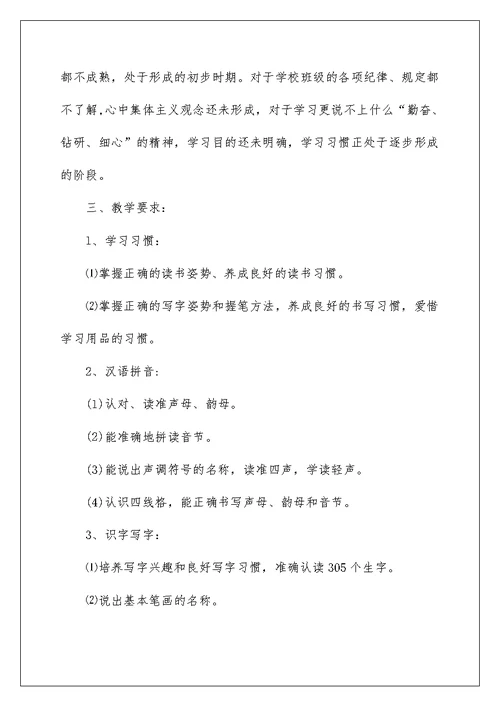 都不成熟，处于形成的初步时期。对于学校班级的各项纪律、规定都不了解,心中集体主义观念还未形成，对于学习更说不上什么“勤奋、钻研、细心”的精神，学习目的还未明确，学习习惯正处于逐步形成的阶段。

三、教学要求：

1、学习习惯：

⑴掌握正确的读书姿势、养成良好的读书习惯。

⑵掌握正确的写字姿势和握笔方法，养成良好的书写习惯，爱惜学习用品的习惯。

2、汉语拼音：

(1)认对、读准声母、韵母。

(2)能准确地拼读音节。

(3)能说出声调符号的名称，读准四声，学读轻声。

(4)认识四线格，能正确书写声母、韵母和音节。

3、识字写字：

⑴培养写字兴趣和良好写字习惯，准确认读305个生字。

⑵说出基本笔画的名称。